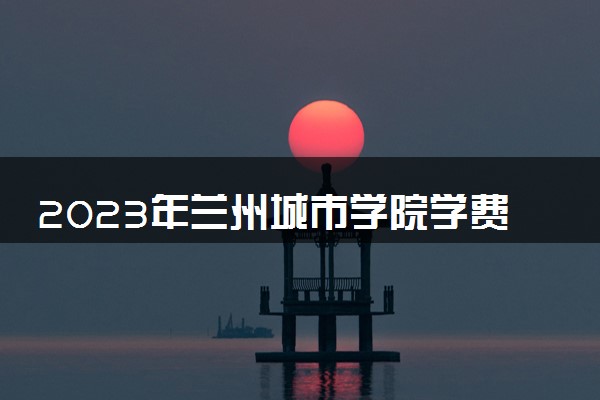 2023年兰州城市学院学费